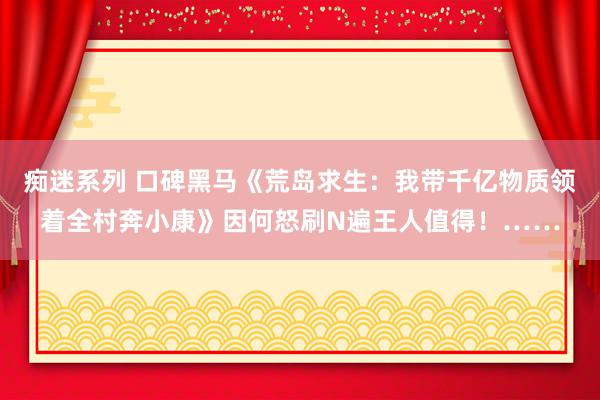 痴迷系列 口碑黑马《荒岛求生：我带千亿物质领着全村奔小康》因何怒刷N遍王人值得！……